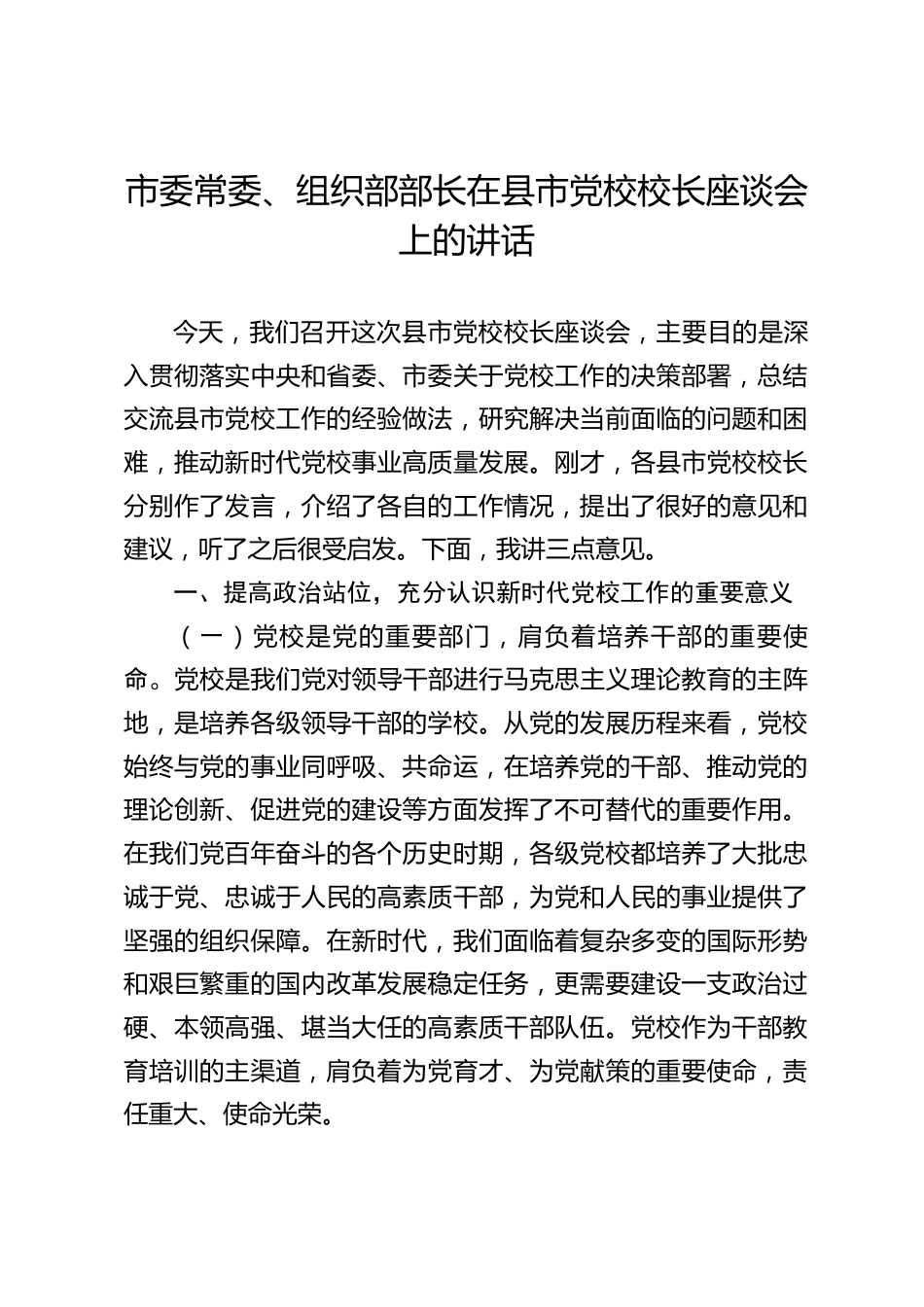 市委常委、组织部部长在县市党校校长座谈会上的讲话

今天，我们召开这次县市党校校长座谈会，主要目的是深入贯彻落实中央和省委、市委关于党校工作的决策部署，总结交流县市党校工作的经验做法，研究解决当前面临的问题和困难，推动新时代党校事业高质量发展。刚才，各县市党校校长分别作了发言，介绍了各自的工作情况，提出了很好的意见和建议，听了之后很受启发。下面，我讲三点意见。

一、提高政治站位，充分认识新时代党校工作的重要意义

（一）党校是党的重要部门，肩负着培养干部的重要使命。党校是我们党对领导干部进行马克思主义理论教育的主阵地，是培养各级领导干部的学校。从党的发展历程来看，党校始终与党的事业同呼吸、共命运，在培养党的干部、推动党的理论创新、促进党的建设等方面发挥了不可替代的重要作用。在我们党百年奋斗的各个历史时期，各级党校都培养了大批忠诚于党、忠诚于人民的高素质干部，为党和人民的事业提供了坚强的组织保障。在新时代，我们面临着复杂多变的国际形势和艰巨繁重的国内改革发展稳定任务，更需要建设一支政治过硬、本领高强、堪当大任的高素质干部队伍。党校作为干部教育培训的主渠道，肩负着为党育才、为党献策的重要使命，责任重大、使命光荣。